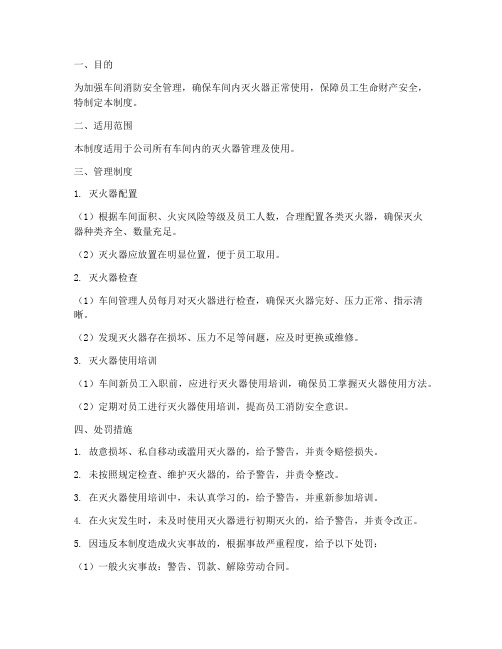 一、目的

为加强车间消防安全管理，确保车间内灭火器正常使用，保障员工生命财产安全，特制定本制度。

二、适用范围

本制度适用于公司所有车间内的灭火器管理及使用。

三、管理制度

1. 灭火器配置

（1）根据车间面积、火灾风险等级及员工人数，合理配置各类灭火器，确保灭火器种类齐全、数量充足。

（2）灭火器应放置在明显位置，便于员工取用。

2. 灭火器检查

（1）车间管理人员每月对灭火器进行检查，确保灭火器完好、压力正常、指示清晰。

（2）发现灭火器存在损坏、压力不足等问题，应及时更换或维修。

3. 灭火器使用培训

（1）车间新员工入职前，应进行灭火器使用培训，确保员工掌握灭火器使用方法。

（2）定期对员工进行灭火器使用培训，提高员工消防安全意识。

四、处罚措施

1. 故意损坏、私自移动或滥用灭火器的，给予警告，并责令赔偿损失。

2. 未按照规定检查、维护灭火器的，给予警告，并责令整改。

3. 在灭火器使用培训中，未认真学习的，给予警告，并重新参加培训。

4. 在火灾发生时，未及时使用灭火器进行初期灭火的，给予警告，并责令改正。

5. 因违反本制度造成火灾事故的，根据事故严重程度，给予以下处罚：

（1）一般火灾事故：警告、罚款、解除劳动合同。